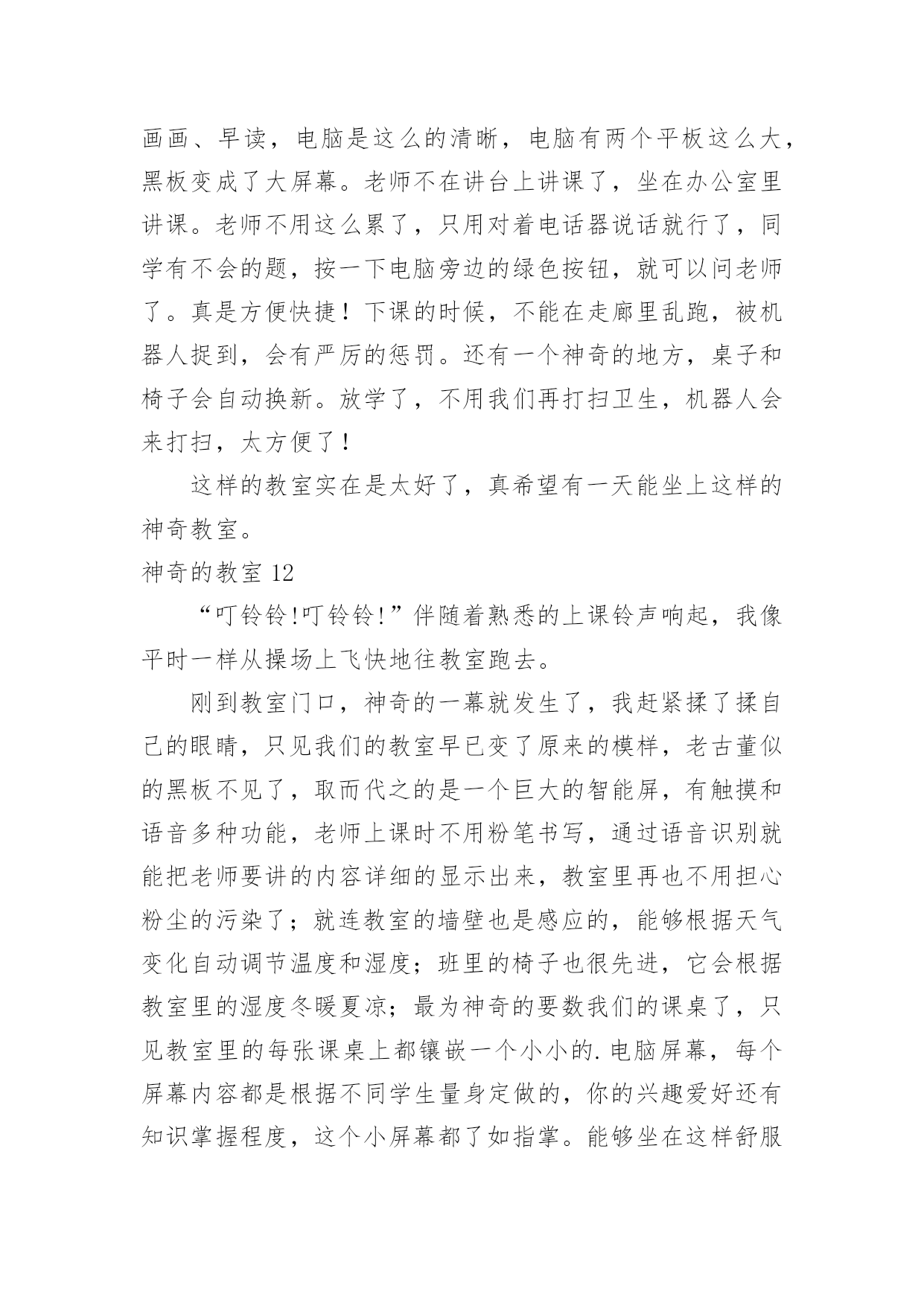 画画、早读，电脑是这么的清晰，电脑有两个平板这么大，黑板变成了大屏幕。老师不在讲台上讲课了，坐在办公室里讲课。老师不用这么累了，只用对着电话器说话就行了，同学有不会的题，按一下电脑旁边的绿色按钮，就可以问老师了。真是方便快捷！下课的时候，不能在走廊里乱跑，被机器人捉到，会有严厉的惩罚。还有一个神奇的地方，桌子和椅子会自动换新。放学了，不用我们再打扫卫生，机器人会来打扫，太方便了！

这样的教室实在是太好了，真希望有一天能坐上这样的神奇教室。

神奇的教室 12

“叮铃铃!叮铃铃!”伴随着熟悉的上课铃声响起，我像平时一样从操场上飞快地往教室跑去。

刚到教室门口，神奇的一幕就发生了，我赶紧揉了揉自己的眼睛，只见我们的教室早已变了原来的模样，老古董似的黑板不见了，取而代之的是一个巨大的智能屏，有触摸和语音多种功能，老师上课时不用粉笔书写，通过语音识别就能把老师要讲的内容详细的显示出来，教室里再也不用担心粉尘的污染了；就连教室的墙壁也是感应的，能够根据天气变化自动调节温度和湿度；班里的椅子也很先进，它会根据教室里的湿度冬暖夏凉；最为神奇的要数我们的课桌了，只见教室里的每张课桌上都镶嵌一个小小的.电脑屏幕，每个屏幕内容都是根据不同学生量身定做的，你的兴趣爱好还有知识掌握程度，这个小屏幕都了如指掌。能够坐在这样舒服